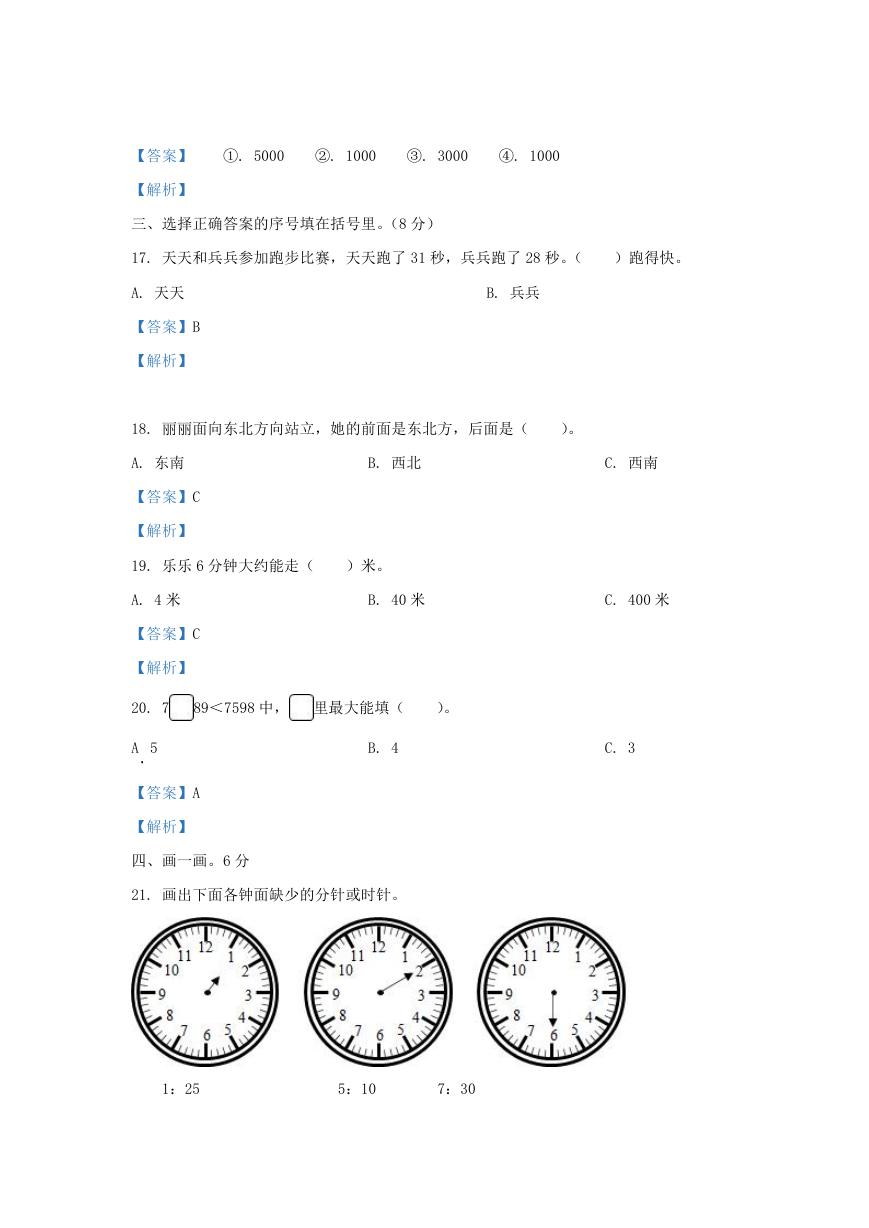 【答案】 ①. 5000 ②. 1000 ③. 3000 ④. 1000

【解析】

三、选择正确答案的序号填在括号里。(8 分)

17. 天天和兵兵参加跑步比赛，天天跑了 31 秒，兵兵跑了 28 秒。(　　)跑得快。

A. 天天

B. 兵兵

【答案】B

【解析】

18. 丽丽面向东北方向站立，她的前面是东北方，后面是(　　)。

A. 东南

B. 西北

C. 西南

【答案】C

【解析】

19. 乐乐 6 分钟大约能走(　　)米。

A. 4 米

B. 40 米

C. 400 米

【答案】C

【解析】

20. 7□89<7598 中，□里最大能填(　　)。

A. 5

B. 4

C. 3

【答案】A

【解析】

四、画一画。6 分

21. 画出下面各钟面缺少的分针或时针。

12 1 2 3 4 5 6 7 8 9 10 11

12 1 2 3 4 5 6 7 8 9 10 11

12 1 2 3 4 5 6 7 8 9 10 11

1：25

5：10

7：30